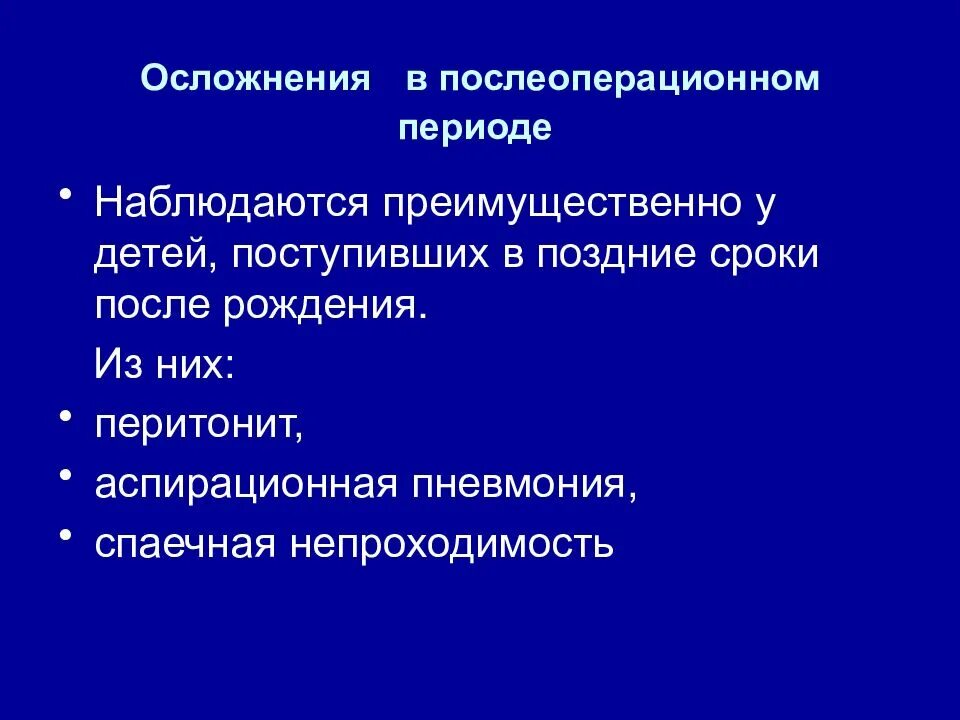 Осложнения в послеоперационном периоде

• Наблюдаются преимущественно у детей, поступивших в поздние сроки после рождения.

Из них:

• перитонит,

• аспирационная пневмония,

• спаечная непроходимость